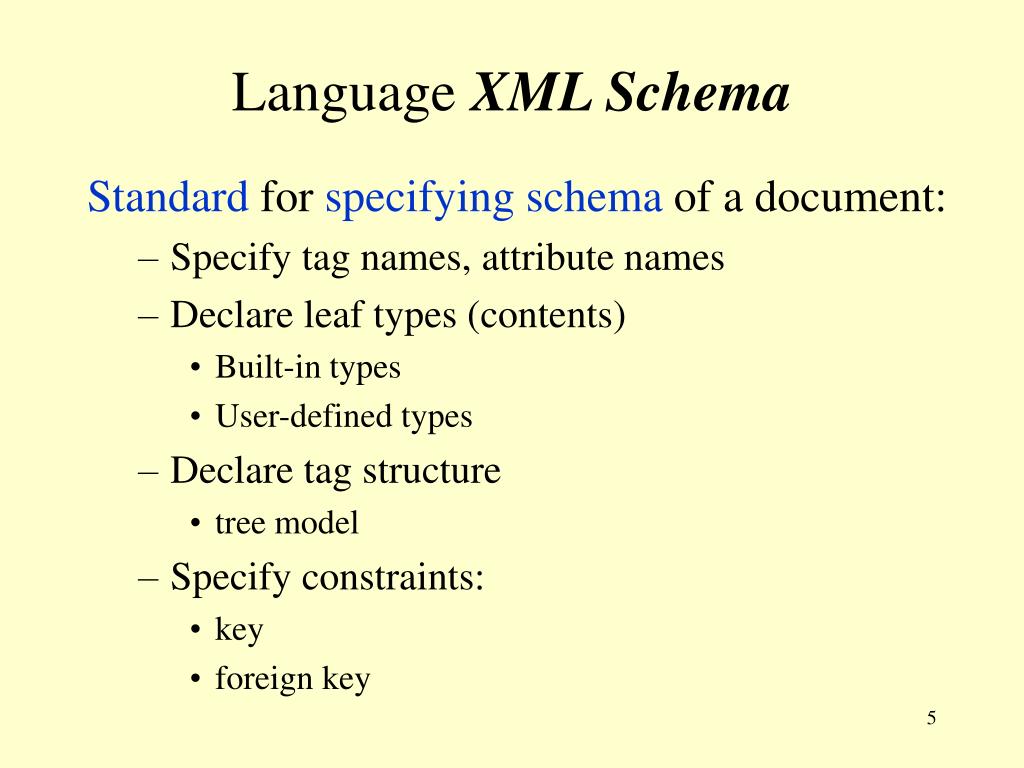 Language XML Schema

Standard for specifying schema of a document:

– Specify tag names, attribute names
– Declare leaf types (contents)
  • Built-in types
  • User-defined types
– Declare tag structure
  • tree model
– Specify constraints:
  • key
  • foreign key

5